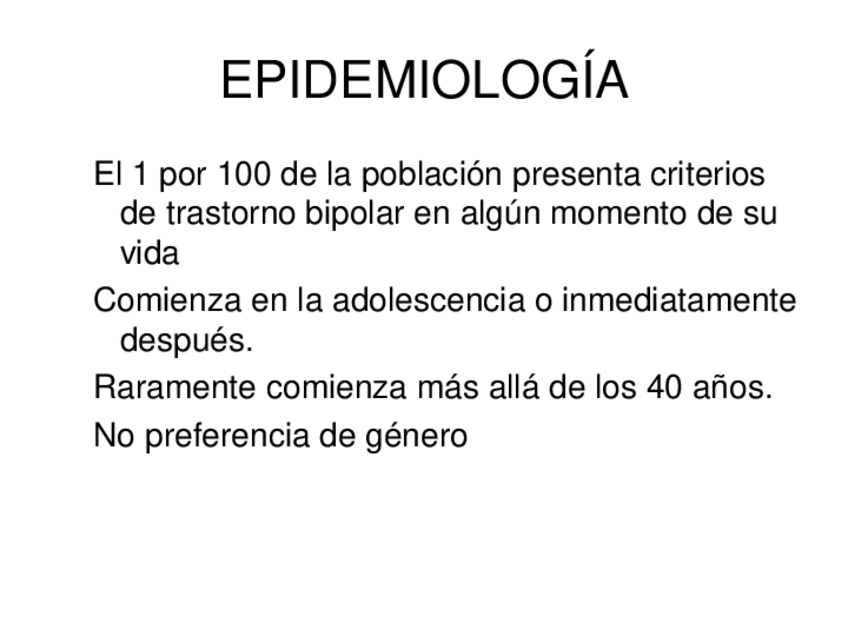 EPIDEMIOLOGÍA

El 1 por 100 de la población presenta criterios de trastorno bipolar en algún momento de su vida

Comienza en la adolescencia o inmediatamente después.

Raramente comienza más allá de los 40 años.

No preferencia de género